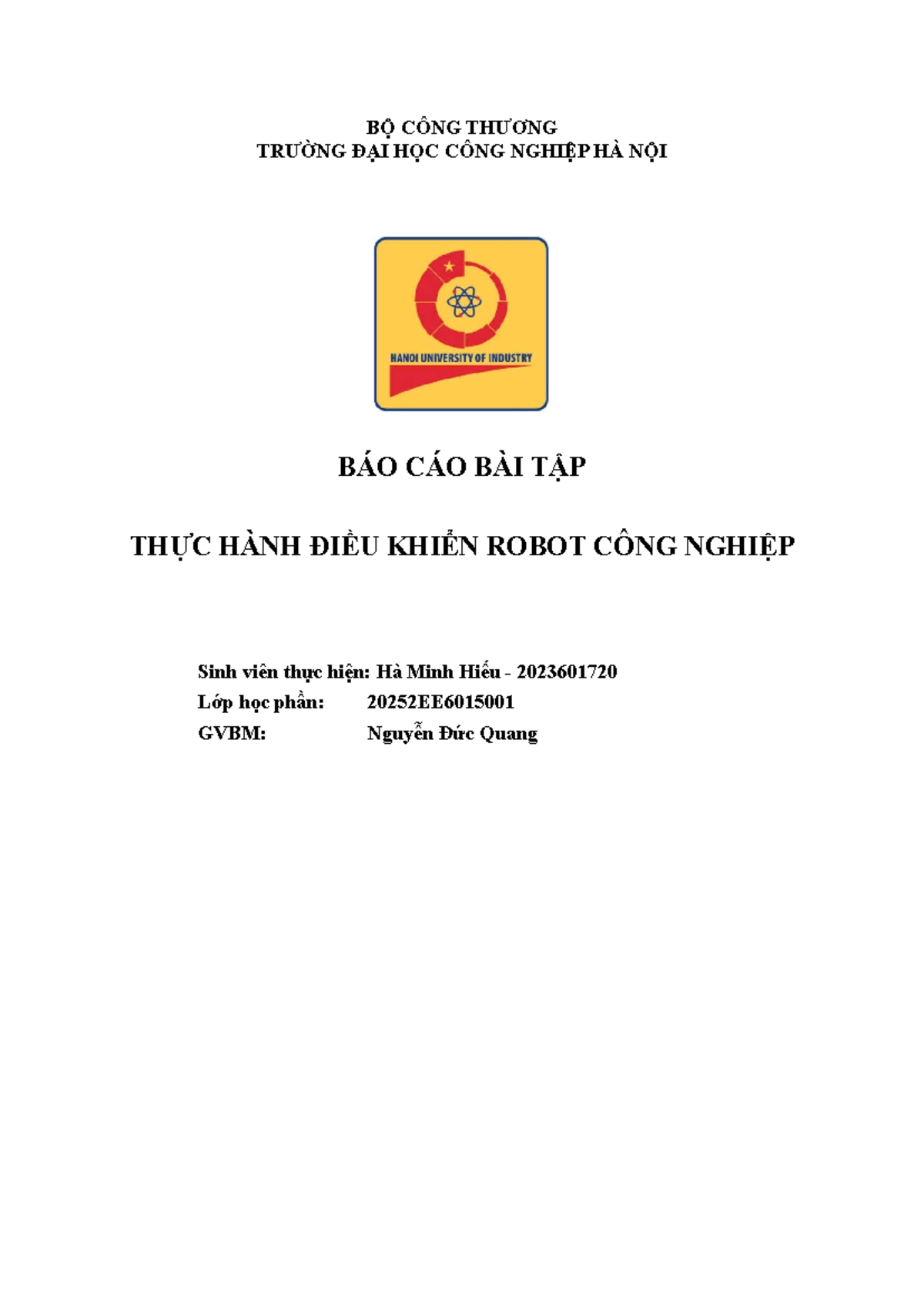 BỘ CÔNG THƯƠNG
TRƯỜNG ĐẠI HỌC CÔNG NGHIỆP HÀ NỘI

HANOI UNIVERSITY OF INDUSTRY

BÁO CÁO BÀI TẬP

THỰC HÀNH ĐIỀU KHIỂN ROBOT CÔNG NGHIỆP

Sinh viên thực hiện: Hà Minh Hiếu - 2023601720
Lớp học phần: 20252EE6015001
GVBM: Nguyễn Đức Quang